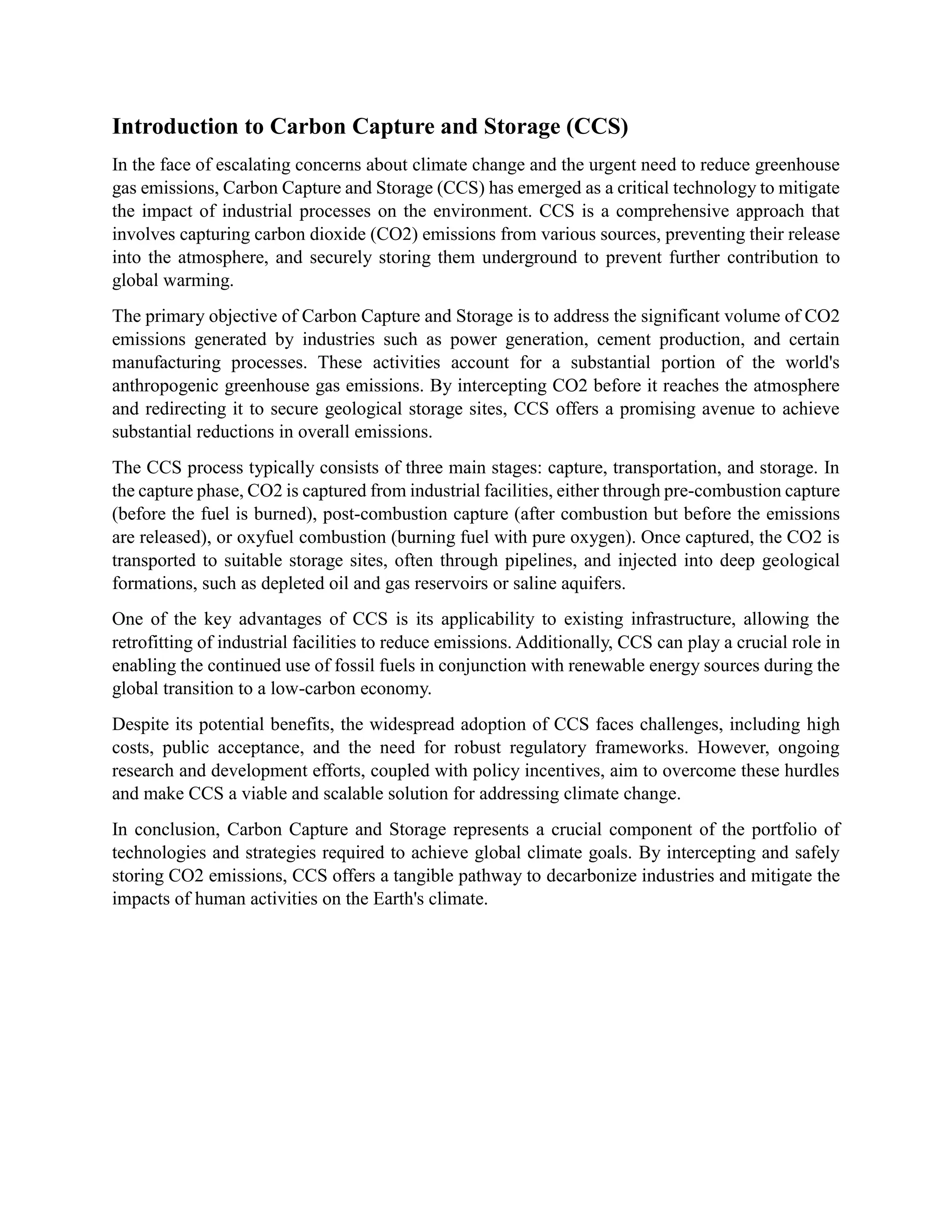 Introduction to Carbon Capture and Storage (CCS)

In the face of escalating concerns about climate change and the urgent need to reduce greenhouse gas emissions, Carbon Capture and Storage (CCS) has emerged as a critical technology to mitigate the impact of industrial processes on the environment. CCS is a comprehensive approach that involves capturing carbon dioxide (CO2) emissions from various sources, preventing their release into the atmosphere, and securely storing them underground to prevent further contribution to global warming.

The primary objective of Carbon Capture and Storage is to address the significant volume of CO2 emissions generated by industries such as power generation, cement production, and certain manufacturing processes. These activities account for a substantial portion of the world's anthropogenic greenhouse gas emissions. By intercepting CO2 before it reaches the atmosphere and redirecting it to secure geological storage sites, CCS offers a promising avenue to achieve substantial reductions in overall emissions.

The CCS process typically consists of three main stages: capture, transportation, and storage. In the capture phase, CO2 is captured from industrial facilities, either through pre-combustion capture (before the fuel is burned), post-combustion capture (after combustion but before the emissions are released), or oxyfuel combustion (burning fuel with pure oxygen). Once captured, the CO2 is transported to suitable storage sites, often through pipelines, and injected into deep geological formations, such as depleted oil and gas reservoirs or saline aquifers.

One of the key advantages of CCS is its applicability to existing infrastructure, allowing the retrofitting of industrial facilities to reduce emissions. Additionally, CCS can play a crucial role in enabling the continued use of fossil fuels in conjunction with renewable energy sources during the global transition to a low-carbon economy.

Despite its potential benefits, the widespread adoption of CCS faces challenges, including high costs, public acceptance, and the need for robust regulatory frameworks. However, ongoing research and development efforts, coupled with policy incentives, aim to overcome these hurdles and make CCS a viable and scalable solution for addressing climate change.

In conclusion, Carbon Capture and Storage represents a crucial component of the portfolio of technologies and strategies required to achieve global climate goals. By intercepting and safely storing CO2 emissions, CCS offers a tangible pathway to decarbonize industries and mitigate the impacts of human activities on the Earth's climate.